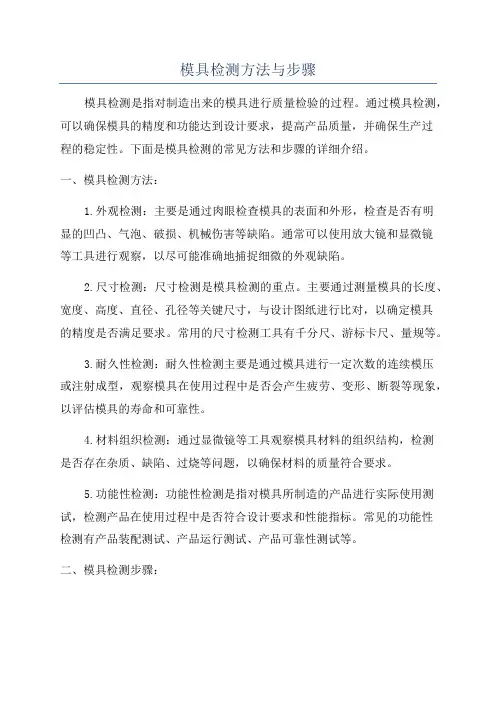 模具检测方法与步骤

模具检测是指对制造出来的模具进行质量检验的过程。通过模具检测，可以确保模具的精度和功能达到设计要求，提高产品质量，并确保生产过程的稳定性。下面是模具检测的常见方法和步骤的详细介绍。

一、模具检测方法：

1.外观检测：主要是通过肉眼检查模具的表面和外形，检查是否有明显的凹凸、气泡、破损、机械伤害等缺陷。通常可以使用放大镜和显微镜等工具进行观察，以尽可能准确地捕捉细微的外观缺陷。

2.尺寸检测：尺寸检测是模具检测的重点。主要通过测量模具的长度、宽度、高度、直径、孔径等关键尺寸，与设计图纸进行比对，以确定模具的精度是否满足要求。常用的尺寸检测工具有千分尺、游标卡尺、量规等。

3.耐久性检测：耐久性检测主要是通过模具进行一定次数的连续模压或注射成型，观察模具在使用过程中是否会产生疲劳、变形、断裂等现象，以评估模具的寿命和可靠性。

4.材料组织检测：通过显微镜等工具观察模具材料的组织结构，检测是否存在杂质、缺陷、过烧等问题，以确保材料的质量符合要求。

5.功能性检测：功能性检测是指对模具所制造的产品进行实际使用测试，检测产品在使用过程中是否符合设计要求和性能指标。常见的功能性检测有产品装配测试、产品运行测试、产品可靠性测试等。

二、模具检测步骤：